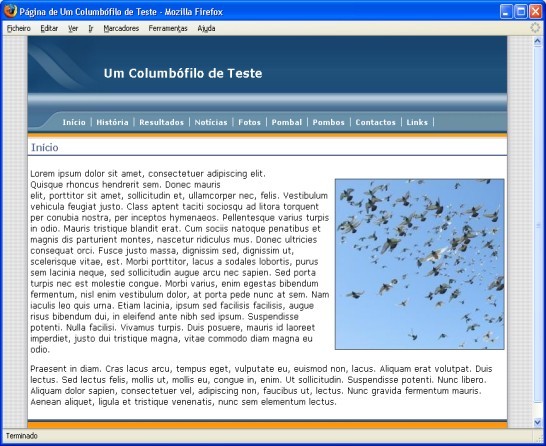 Página de Um Columbófilo de Teste - Mozilla Firefox

Ficheiro Editar Ver Ir Marcadores Ferramentas Ajuda

Um Columbófilo de Teste

Início | História | Resultados | Notícias | Fotos | Pombal | Pombos | Contactos | Links |

Início

Lorem ipsum dolor sit amet, consectetuer adipiscing elit. Quisque rhoncus hendrerit sem. Donec mauris elit, porttitor sit amet, sollicitudin et, ullamcorper nec, felis. Vestibulum vehicula feugiat justo. Class aptent taciti sociosqu ad litora torquent per conubia nostra, per inceptos hymenaeos. Pellentesque varius turpis in odio. Mauris tristique blandit erat. Cum sociis natoque penatibus et magnis dis parturient montes, nascetur ridiculus mus. Donec ultricies consequat orci. Fusce justo massa, dignissim sed, dignissim ut, scelerisque vitae, est. Morbi porttitor, lacus a sodales lobortis, purus sem lacinia neque, sed sollicitudin augue arcu nec sapien. Sed porta turpis nec est molestie congue. Morbi varius, enim egestas bibendum fermentum, nisl enim vestibulum dolor, at porta pede nunc at sem. Nam iaculis leo quis urna. Etiam lacinia, ipsum sed facilisis facilisis, augue risus bibendum dui, in eleifend ante nibh sed ipsum. Suspendisse potenti. Nulla facilisi. Vivamus turpis. Duis posuere, mauris id laoreet imperdiet, justo dui tristique magna, vitae commodo diam magna eu odio.

Praesent in diam. Cras lacus arcu, tempus eget, vulputate eu, euismod non, lacus. Aliquam erat volutpat. Duis lectus. Sed lectus felis, mollis ut, mollis eu, congue in, enim. Ut sollicitudin. Suspendisse potenti. Nunc libero. Aliquam dolor sapien, consectetuer vel, adipiscing non, faucibus ut, lectus. Nunc gravida fermentum mauris. Aenean aliquet, ligula et tristique venenatis, nunc sem elementum lectus.

Terminado